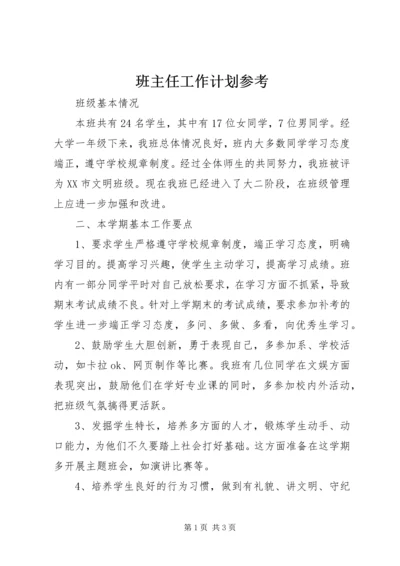 班主任工作计划参考

班级基本情况

本班共有24名学生，其中有17位女同学，7位男同学。经大学一年级下来，我班总体情况良好，班内大多数同学学习态度端正，遵守学校规章制度。经过全体师生的共同努力，我班被评为XX市文明班级。现在我班已经进入了大二阶段，在班级管理上应进一步加强和改进。

二、本学期基本工作要点

1、要求学生严格遵守学校规章制度，端正学习态度，明确学习目的。提高学习兴趣，使学生主动学习，提高学习成绩。班内有一部分同学平时对自己放松要求，在学习方面不抓紧，导致期末考试成绩不良。针对上学期末的考试成绩，要求参加补考的学生进一步端正学习态度，多问、多做、多看，向优秀生学习。

2、鼓励学生大胆创新，勇于表现自己，多参加系、学校活动，如卡拉ok、网页制作等比赛。我班有几位同学在文娱方面表现突出，鼓励他们在学好专业课的同时，多参加校内外活动，把班级气氛搞得更活跃。

3、发掘学生特长，培养多方面的人才，锻炼学生动手、动口能力，为他们不久要踏上社会打好基础。这方面准备在这学期多开展主题班会，如演讲比赛等。

4、培养学生良好的行为习惯，做到有礼貌、讲文明、守纪

第1页 共3页